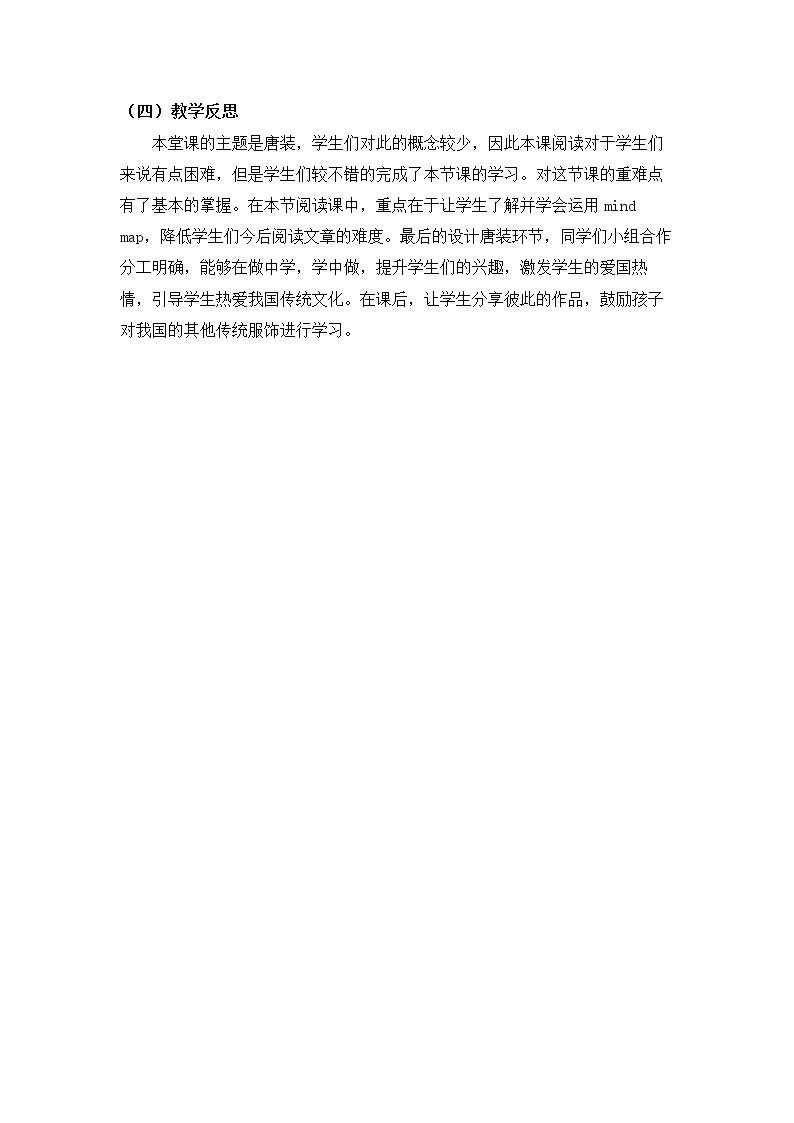 （四）教学反思

本堂课的主题是唐装，学生们对此的概念较少，因此本课阅读对于学生们来说有点困难，但是学生们较不错的完成了本节课的学习。对这节课的重难点有了基本的掌握。在本节阅读课中，重点在于让学生了解并学会运用mind map，降低学生们今后阅读文章的难度。最后的设计唐装环节，同学们小组合作分工明确，能够在做中学，学中做，提升学生们的兴趣，激发学生的爱国热情，引导学生热爱我国传统文化。在课后，让学生分享彼此的作品，鼓励孩子对我国的其他传统服饰进行学习。